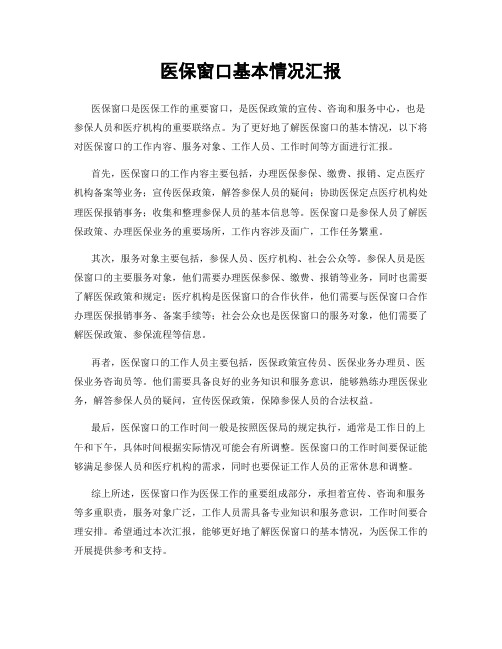 医保窗口基本情况汇报

医保窗口是医保工作的重要窗口，是医保政策的宣传、咨询和服务中心，也是参保人员和医疗机构的重要联络点。为了更好地了解医保窗口的基本情况，以下将对医保窗口的工作内容、服务对象、工作人员、工作时间等方面进行汇报。

首先，医保窗口的工作内容主要包括，办理医保参保、缴费、报销、定点医疗机构备案等业务；宣传医保政策，解答参保人员的疑问；协助医保定点医疗机构处理医保报销事务；收集和整理参保人员的基本信息等。医保窗口是参保人员了解医保政策、办理医保业务的重要场所，工作内容涉及面广，工作任务繁重。

其次，服务对象主要包括，参保人员、医疗机构、社会公众等。参保人员是医保窗口的主要服务对象，他们需要办理医保参保、缴费、报销等业务，同时也需要了解医保政策和规定；医疗机构是医保窗口的合作伙伴，他们需要与医保窗口合作办理医保报销事务、备案手续等；社会公众也是医保窗口的服务对象，他们需要了解医保政策、参保流程等信息。

再者，医保窗口的工作人员主要包括，医保政策宣传员、医保业务办理员、医保业务咨询员等。他们需要具备良好的业务知识和服务意识，能够熟练办理医保业务，解答参保人员的疑问，宣传医保政策，保障参保人员的合法权益。

最后，医保窗口的工作时间一般是按照医保局的规定执行，通常是工作日的上午和下午，具体时间根据实际情况可能会有所调整。医保窗口的工作时间要保证能够满足参保人员和医疗机构的需求，同时也要保证工作人员的正常休息和调整。

综上所述，医保窗口作为医保工作的重要组成部分，承担着宣传、咨询和服务等多重职责，服务对象广泛，工作人员需具备专业知识和服务意识，工作时间要合理安排。希望通过本次汇报，能够更好地了解医保窗口的基本情况，为医保工作的开展提供参考和支持。